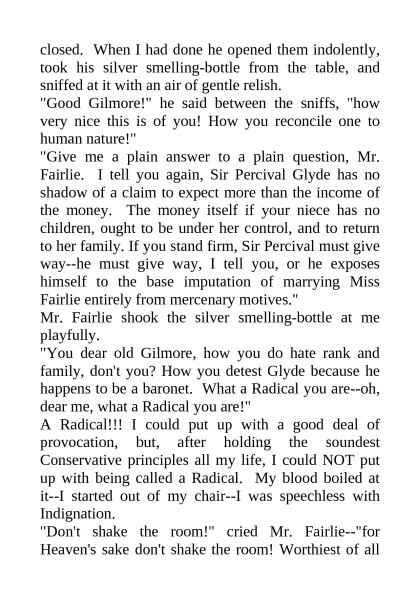 closed. When I had done he opened them indolently, took his silver smelling-bottle from the table, and sniffed at it with an air of gentle relish.

"Good Gilmore!" he said between the sniffs, "how very nice this is of you! How you reconcile one to human nature!"

"Give me a plain answer to a plain question, Mr. Fairlie. I tell you again, Sir Percival Glyde has no shadow of a claim to expect more than the income of the money. The money itself if your niece has no children, ought to be under her control, and to return to her family. If you stand firm, Sir Percival must give way--he must give way, I tell you, or he exposes himself to the base imputation of marrying Miss Fairlie entirely from mercenary motives."

Mr. Fairlie shook the silver smelling-bottle at me playfully.

"You dear old Gilmore, how you do hate rank and family, don't you? How you detest Glyde because he happens to be a baronet. What a Radical you are--oh, dear me, what a Radical you are!"

A Radical!!! I could put up with a good deal of provocation, but, after holding the soundest Conservative principles all my life, I could NOT put up with being called a Radical. My blood boiled at it--I started out of my chair--I was speechless with Indignation.

"Don't shake the room!" cried Mr. Fairlie--"for Heaven's sake don't shake the room! Worthiest of all